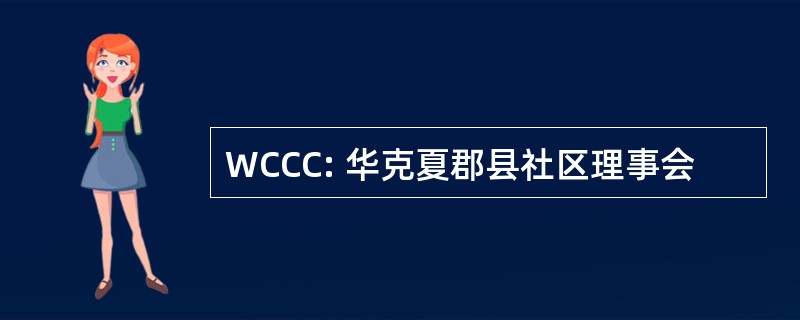 WCCC: 华克夏郡县社区理事会